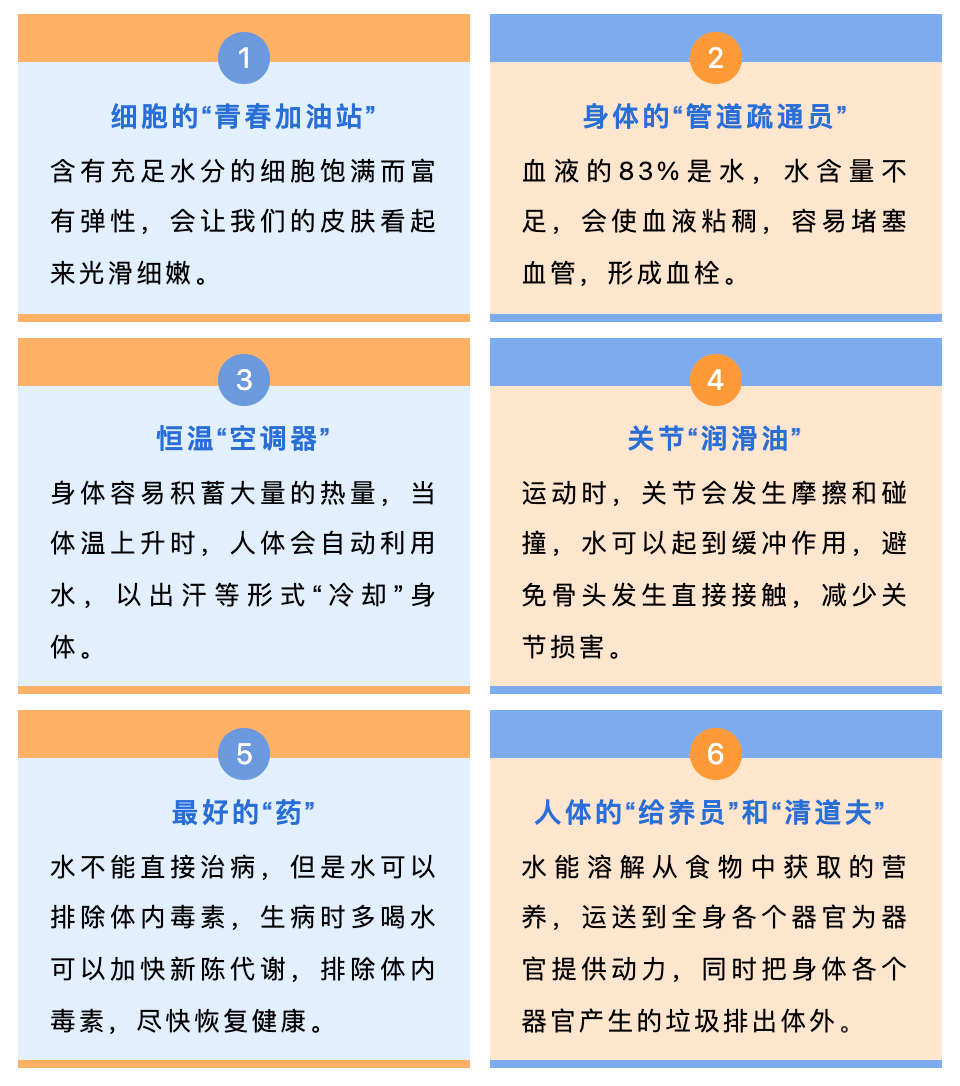 1

细胞的“青春加油站”

含有充足水分的细胞饱满而富有弹性，会让我们的皮肤看起来光滑细嫩。

2

身体的“管道疏通员”

血液的83%是水，水含量不足，会使血液粘稠，容易堵塞血管，形成血栓。

3

恒温“空调器”

身体容易积蓄大量的热量，当体温上升时，人体会自动利用水，以出汗等形式“冷却”身体。

4

关节“润滑油”

运动时，关节会发生摩擦和碰撞，水可以起到缓冲作用，避免骨头发生直接接触，减少关节损害。

5

最好的“药”

水不能直接治病，但是水可以排除体内毒素，生病时多喝水可以加快新陈代谢，排除体内毒素，尽快恢复健康。

6

人体的“给养员”和“清道夫”

水能溶解从食物中获取的营养，运送到全身各个器官为器官提供动力，同时把身体各个器官产生的垃圾排出体外。